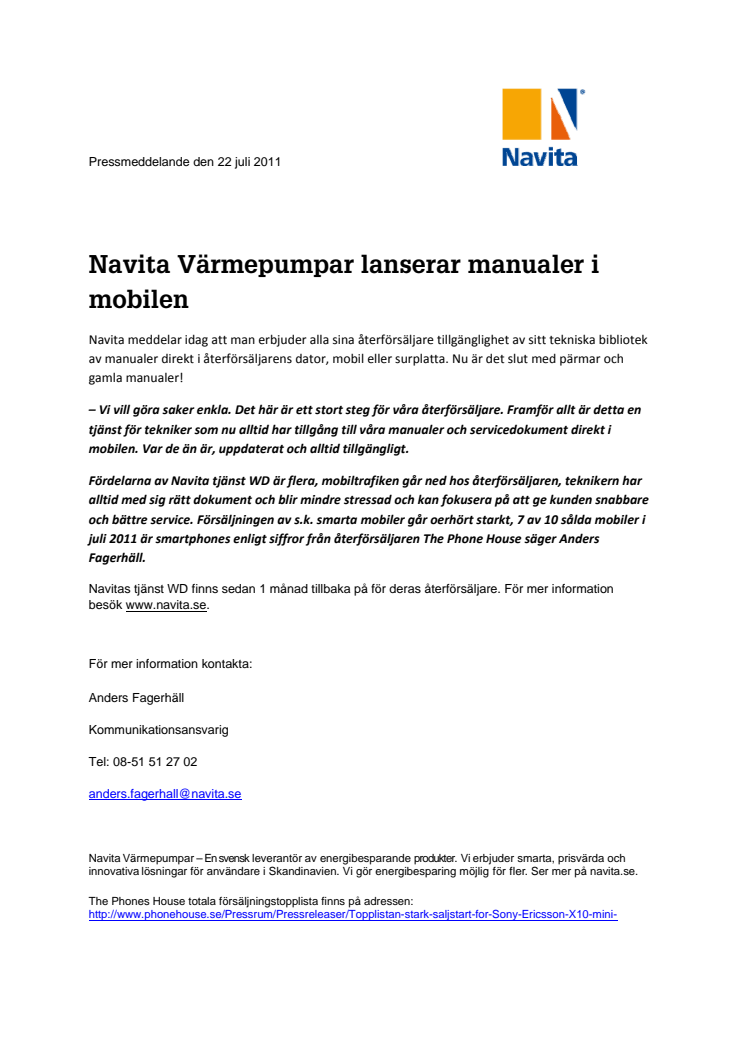 Navita

Pressmeddelande den 22 juli 2011

Navita Värmepumpar lanserar manualer i mobilen

Navita meddelar idag att man erbjuder alla sina återförsäljare tillgänglighet av sitt tekniska bibliotek av manualer direkt i återförsäljarens dator, mobil eller surplatta. Nu är det slut med pärmar och gamla manualer!

– Vi vill göra saker enkla. Det här är ett stort steg för våra återförsäljare. Framför allt är detta en tjänst för tekniker som nu alltid har tillgång till våra manualer och servicedokument direkt i mobilen. Var de än är, uppdaterat och alltid tillgängligt.

Fördelarna av Navita tjänst WD är flera, mobiltrafiken går ned hos återförsäljaren, teknikern har alltid med sig rätt dokument och blir mindre stressad och kan fokusera på att ge kunden snabbare och bättre service. Försäljningen av s.k. smarta mobiler går oerhört starkt, 7 av 10 sålda mobiler i juli 2011 är smartphones enligt siffror från återförsäljaren The Phone House säger Anders Fagerhäll.

Navitas tjänst WD finns sedan 1 månad tillbaka på för deras återförsäljare. För mer information besök www.navita.se.

För mer information kontakta:

Anders Fagerhäll

Kommunikationsansvarig

Tel: 08-51 51 27 02

anders.fagerhall@navita.se

Navita Värmepumpar – En svensk leverantör av energibesparande produkter. Vi erbjuder smarta, prisvärda och innovativa lösningar för användare i Skandinavien. Vi gör energibesparing möjlig för fler. Ser mer på navita.se.

The Phones House totala försäljningstopplista finns på adressen:
http://www.phonehouse.se/Pressrum/Pressreleaser/Topplistan-stark-saljstart-for-Sony-Ericsson-X10-mini-